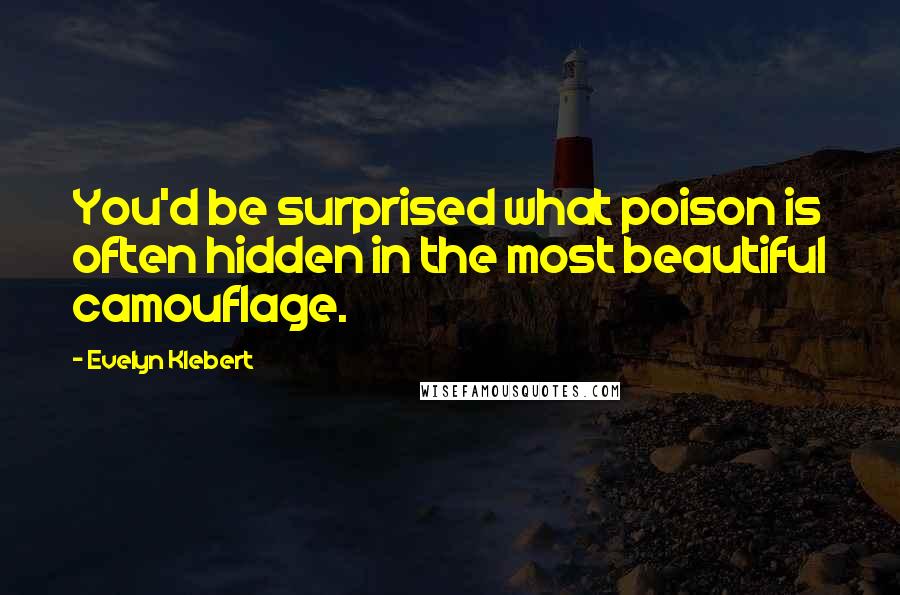 You'd be surprised what poison is often hidden in the most beautiful camouflage.

- Evelyn Klebert

WISEFAMOUSQUOTES.COM